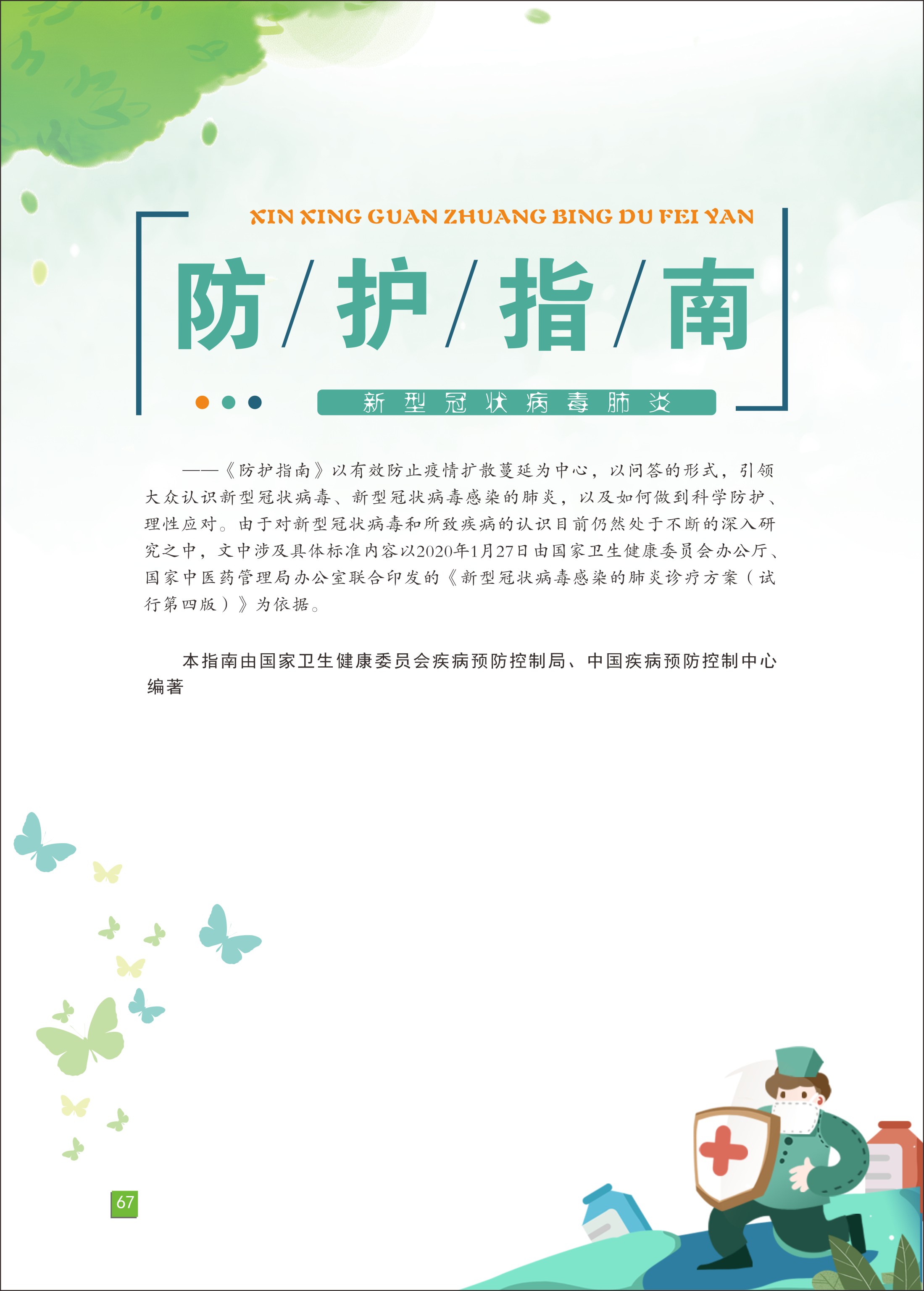 XIN XING GUAN ZHUANG BING DU FEI YAN

防/护/指/南

新型冠状病毒肺炎

——《防护指南》以有效防止疫情扩散蔓延为中心，以问答的形式，引领大众认识新型冠状病毒、新型冠状病毒感染的肺炎，以及如何做到科学防护、理性应对。由于对新型冠状病毒和所致疾病的认识目前仍然处于不断的深入研究之中，文中涉及具体标准内容以2020年1月27日由国家卫生健康委员会办公厅、国家中医药管理局办公室联合印发的《新型冠状病毒感染的肺炎诊疗方案（试行第四版）》为依据。

本指南由国家卫生健康委员会疾病预防控制局、中国疾病预防控制中心编著

67